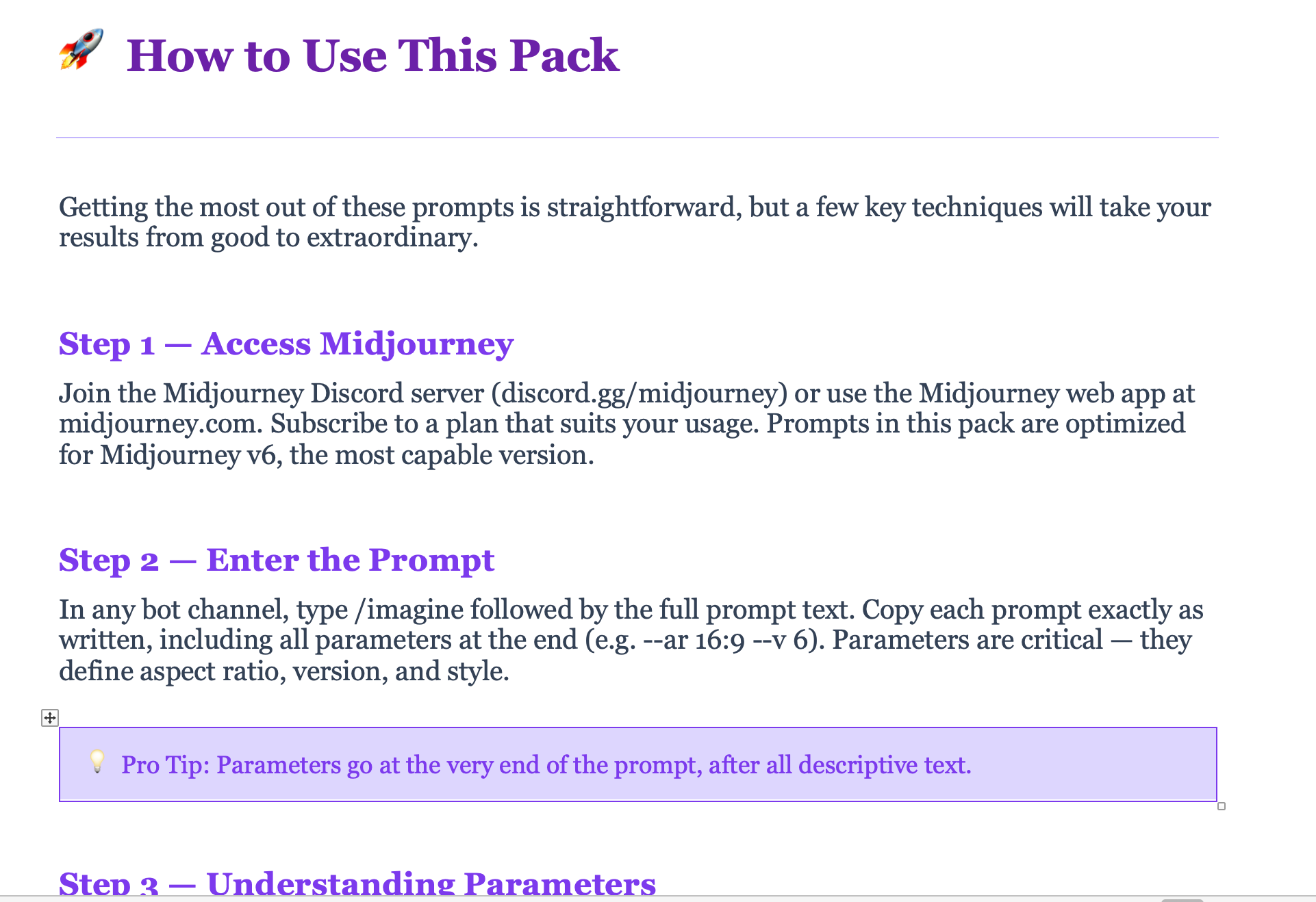 🚀 How to Use This Pack

Getting the most out of these prompts is straightforward, but a few key techniques will take your results from good to extraordinary.

Step 1 — Access Midjourney

Join the Midjourney Discord server (discord.gg/midjourney) or use the Midjourney web app at midjourney.com. Subscribe to a plan that suits your usage. Prompts in this pack are optimized for Midjourney v6, the most capable version.

Step 2 — Enter the Prompt

In any bot channel, type /imagine followed by the full prompt text. Copy each prompt exactly as written, including all parameters at the end (e.g. --ar 16:9 --v 6). Parameters are critical — they define aspect ratio, version, and style.

💡 Pro Tip: Parameters go at the very end of the prompt, after all descriptive text.

Step 3 — Understanding Parameters